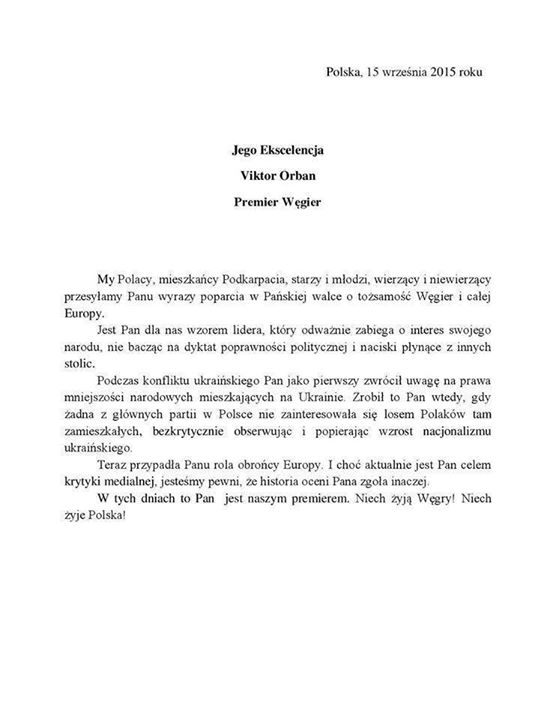 Polska, 15 września 2015 roku

Jego Ekscelencja

Viktor Orban

Premier Węgier

My Polacy, mieszkańcy Podkarpacia, starzy i młodzi, wierzący i niewierzący przesyłamy Panu wyrazy poparcia w Pańskiej walce o tożsamość Węgier i całej Europy.

Jest Pan dla nas wzorem lidera, który odważnie zabiega o interes swojego narodu, nie bacząc na dyktat poprawności politycznej i naciski płynące z innych stolic.

Podczas konfliktu ukraińskiego Pan jako pierwszy zwrócił uwagę na prawa mniejszości narodowych mieszkających na Ukrainie. Zrobił to Pan wtedy, gdy żadna z głównych partii w Polsce nie zainteresowała się losem Polaków tam zamieszkałych, bezkrytycznie obserwując i popierając wzrost nacjonalizmu ukraińskiego.

Teraz przypadła Panu rola obrońcy Europy. I choć aktualnie jest Pan celem krytyki medialnej, jesteśmy pewni, że historia oceni Pana zgoła inaczej.

W tych dniach to Pan jest naszym premierem. Niech żyją Węgry! Niech żyje Polska!